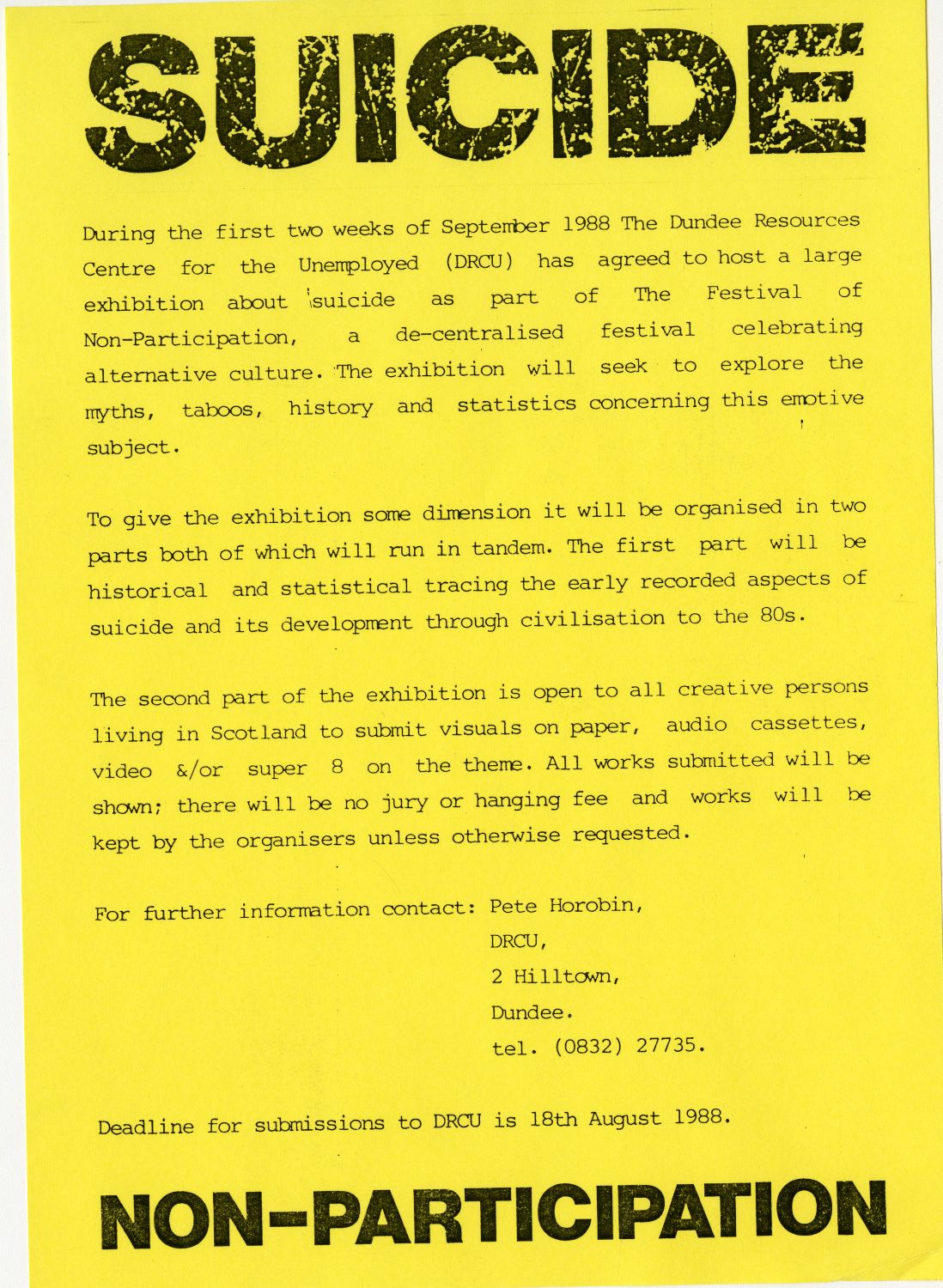 SUICIDE

During the first two weeks of September 1988 The Dundee Resources Centre for the Unemployed (DRCU) has agreed to host a large exhibition about suicide as part of The Festival of Non-Participation, a de-centralised festival celebrating alternative culture. The exhibition will seek to explore the myths, taboos, history and statistics concerning this emotive subject.

To give the exhibition some dimension it will be organised in two parts both of which will run in tandem. The first part will be historical and statistical tracing the early recorded aspects of suicide and its development through civilisation to the 80s.

The second part of the exhibition is open to all creative persons living in Scotland to submit visuals on paper, audio cassettes, video &/or super 8 on the theme. All works submitted will be shown; there will be no jury or hanging fee and works will be kept by the organisers unless otherwise requested.

For further information contact: Pete Horobin,
DRCU,
2 Hilltown,
Dundee.
tel. (0832) 27735.

Deadline for submissions to DRCU is 18th August 1988.

NON-PARTICIPATION